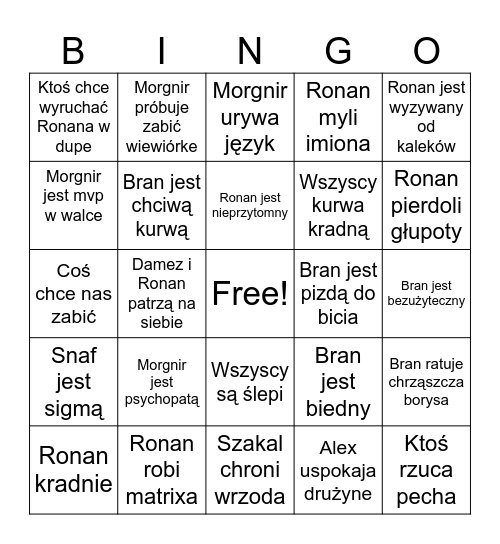 | B | I | N | G | O |
|---|---|---|---|---|
| Ktoś chce wyruchać Ronana w dupe | Morgnir próbuje zabić wiewiórke | Morgnir urywa język | Ronan myli imiona | Ronan jest wyzywany od kaleków |
| Morgnir jest mvp w walce | Bran jest chciwą kurwą | Ronan jest nieprzytomny | Wszyscy kurwa kradną | Ronan pierdoli głupoty |
| Coś chce nas zabić | Damez i Ronan patrzą na siebie | Free! | Bran jest pizdą do bicia | Bran jest bezużyteczny |
| Snaf jest sigmą | Morgnir jest psychopatą | Wszyscy są ślepi | Bran jest biedny | Bran ratuje chrząszcza borysa |
| Ronan kradnie | Ronan robi matrixa | Szakal chroni wrzoda | Alex uspokaja drużyne | Ktoś rzuca pecha |